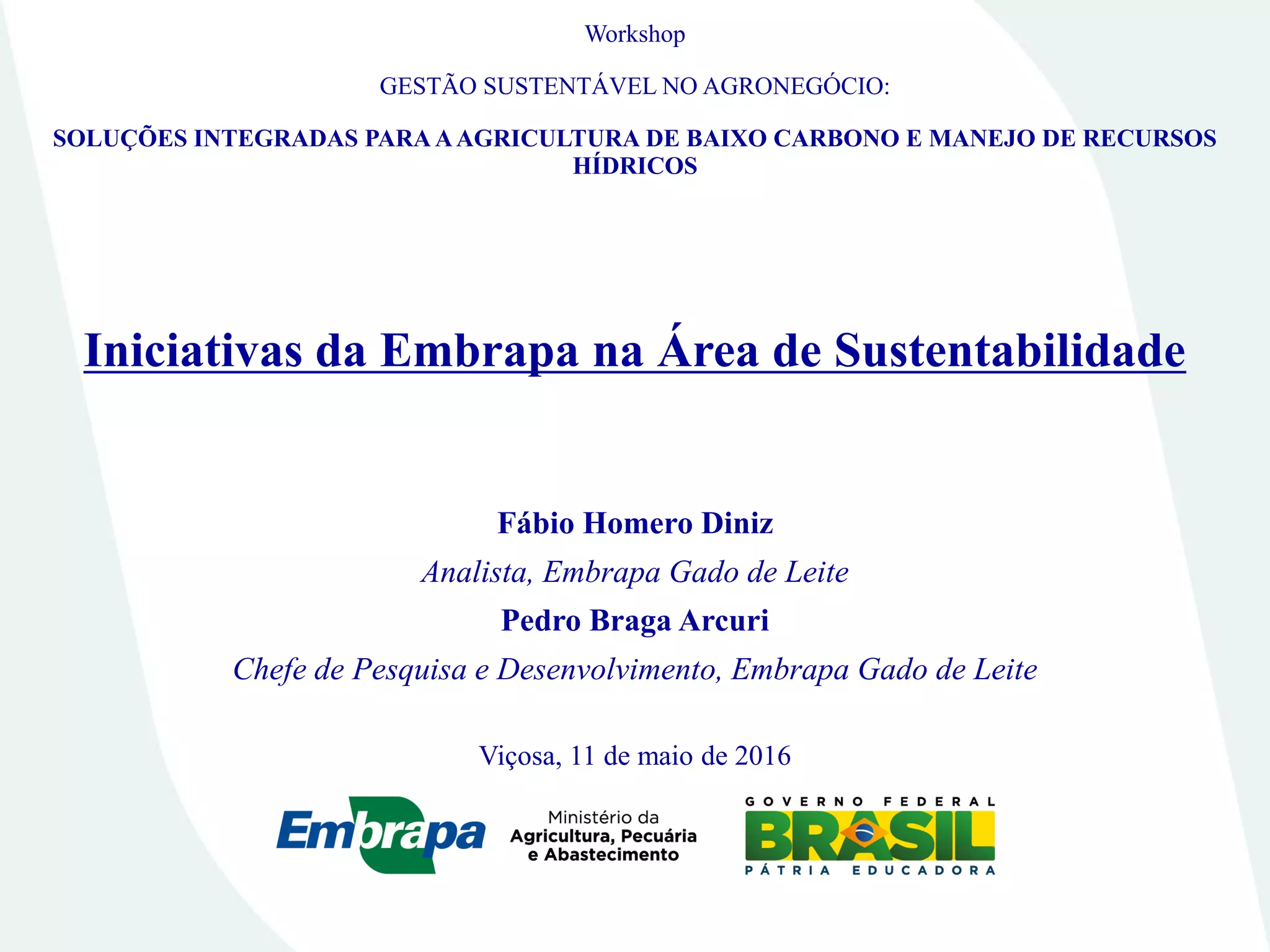 Workshop

GESTÃO SUSTENTÁVEL NO AGRONEGÓCIO:

SOLUÇÕES INTEGRADAS PARA A AGRICULTURA DE BAIXO CARBONO E MANEJO DE RECURSOS HÍDRICOS

Iniciativas da Embrapa na Área de Sustentabilidade

Fábio Homero Diniz

Analista, Embrapa Gado de Leite

Pedro Braga Arcuri

Chefe de Pesquisa e Desenvolvimento, Embrapa Gado de Leite

Viçosa, 11 de maio de 2016

Embrapa

Ministério da Agricultura, Pecuária e Abastecimento

GOVERNO FEDERAL
BRASIL
PÁTRIA EDUCADORA